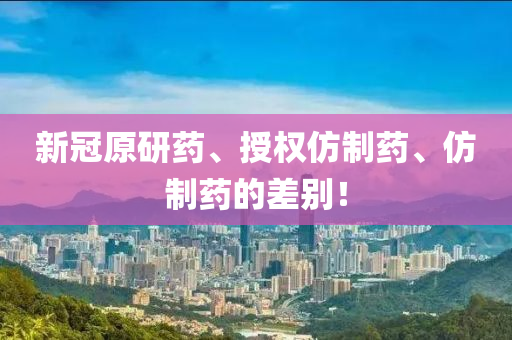 新冠原研药、授权仿制药、仿制药的差别！